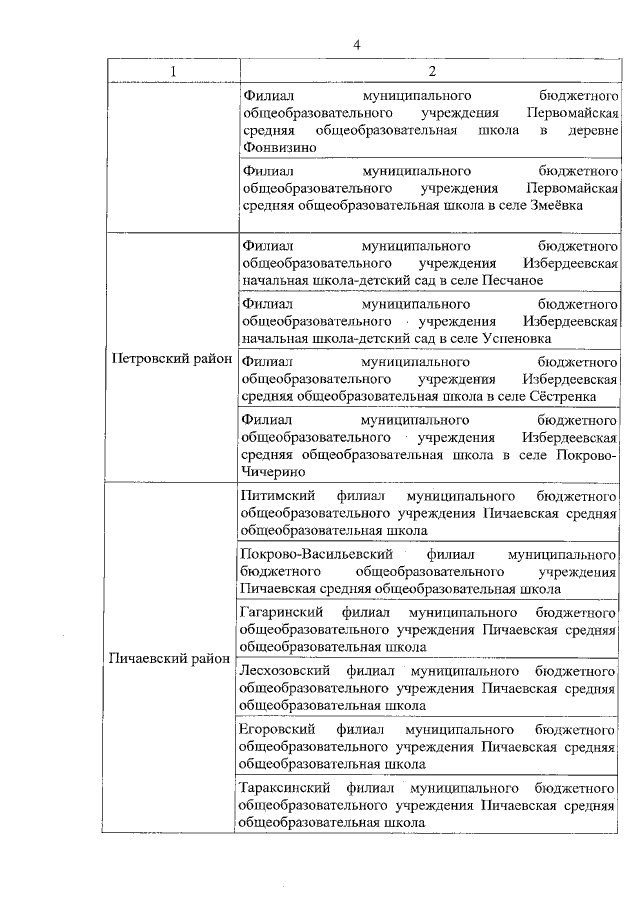 4

| 1 | 2 |
|---|---|
| | Филиал муниципального бюджетного общеобразовательного учреждения Первомайская средняя общеобразовательная школа в деревне Фонвизино |
| | Филиал муниципального бюджетного общеобразовательного учреждения Первомайская средняя общеобразовательная школа в селе Змеёвка |
| Петровский район | Филиал муниципального бюджетного общеобразовательного учреждения Избердеевская начальная школа-детский сад в селе Песчаное |
| | Филиал муниципального бюджетного общеобразовательного учреждения Избердеевская начальная школа-детский сад в селе Успеновка |
| | Филиал муниципального бюджетного общеобразовательного учреждения Избердеевская средняя общеобразовательная школа в селе Сёстренка |
| | Филиал муниципального бюджетного общеобразовательного учреждения Избердеевская средняя общеобразовательная школа в селе Покрово-Чичерино |
| Пичаевский район | Питимский филиал муниципального бюджетного общеобразовательного учреждения Пичаевская средняя общеобразовательная школа |
| | Покрово-Васильевский филиал муниципального бюджетного общеобразовательного учреждения Пичаевская средняя общеобразовательная школа |
| | Гагаринский филиал муниципального бюджетного общеобразовательного учреждения Пичаевская средняя общеобразовательная школа |
| | Лесхозовский филиал муниципального бюджетного общеобразовательного учреждения Пичаевская средняя общеобразовательная школа |
| | Егоровский филиал муниципального бюджетного общеобразовательного учреждения Пичаевская средняя общеобразовательная школа |
| | Тараксинский филиал муниципального бюджетного общеобразовательного учреждения Пичаевская средняя общеобразовательная школа |